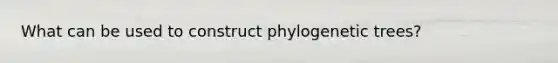 What can be used to construct phylogenetic trees?